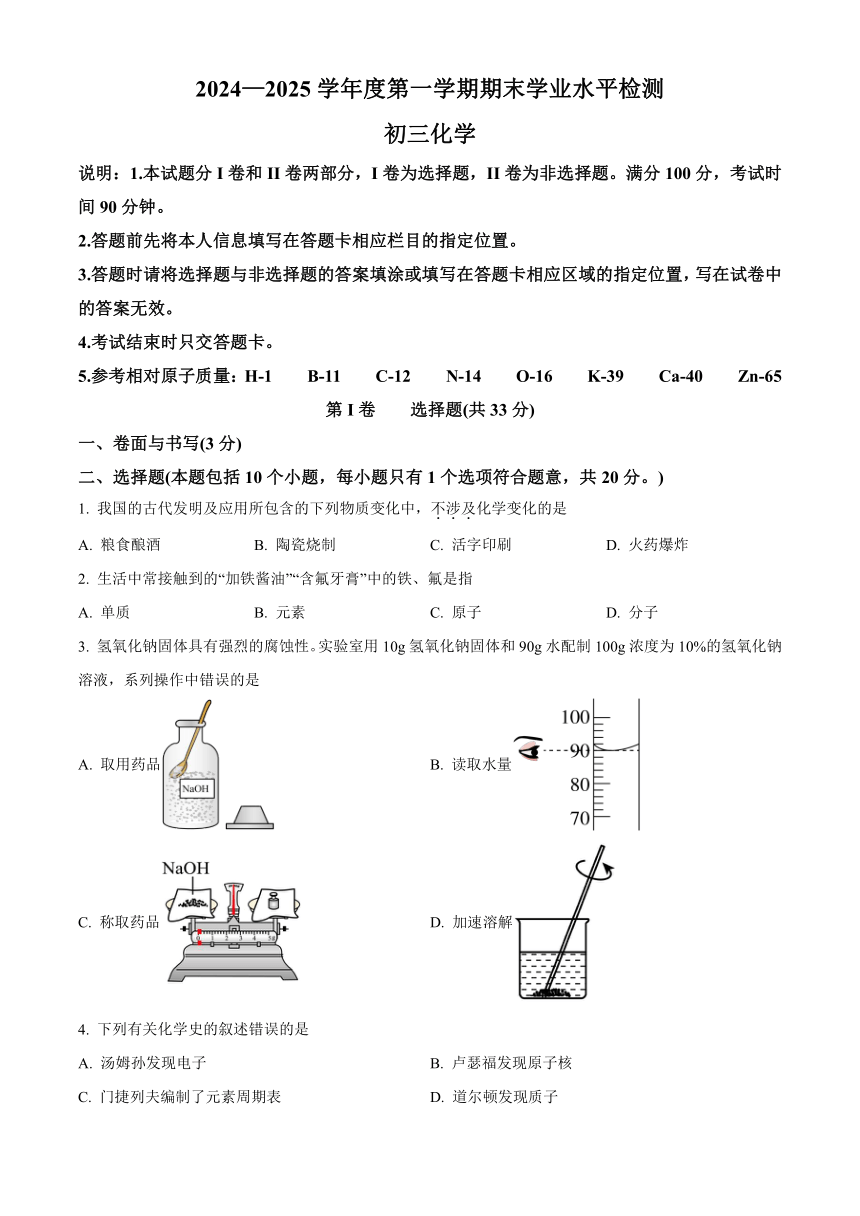 2024—2025 学年度第一学期期末学业水平检测

初三化学

说明：1.本试题分 I 卷和 II 卷两部分，I 卷为选择题，II 卷为非选择题。满分 100 分，考试时间 90 分钟。

2.答题前先将本人信息填写在答题卡相应栏目的指定位置。

3.答题时请将选择题与非选择题的答案填涂或填写在答题卡相应区域的指定位置，写在试卷中的答案无效。

4.考试结束时只交答题卡。

5.参考相对原子质量：H-1 B-11 C-12 N-14 O-16 K-39 Ca-40 Zn-65

第 I 卷 选择题(共 33 分)

一、卷面与书写(3 分)

二、选择题(本题包括 10 个小题，每小题只有 1 个选项符合题意，共 20 分。)

1. 我国的古代发明及应用所包含的下列物质变化中，不涉及化学变化的是

A. 粮食酿酒 B. 陶瓷烧制 C. 活字印刷 D. 火药爆炸

2. 生活中常接触到的“加铁酱油”“含氟牙膏”中的铁、氟是指

A. 单质 B. 元素 C. 原子 D. 分子

3. 氢氧化钠固体具有强烈的腐蚀性。实验室用 10g 氢氧化钠固体和 90g 水配制 100g 浓度为 10%的氢氧化钠溶液，系列操作中错误的是

A. 取用药品

NaOH

B. 读取水量

100
90
80
70

C. 称取药品

NaOH

D. 加速溶解

4. 下列有关化学史的叙述错误的是

A. 汤姆孙发现电子

B. 卢瑟福发现原子核

C. 门捷列夫编制了元素周期表

D. 道尔顿发现质子